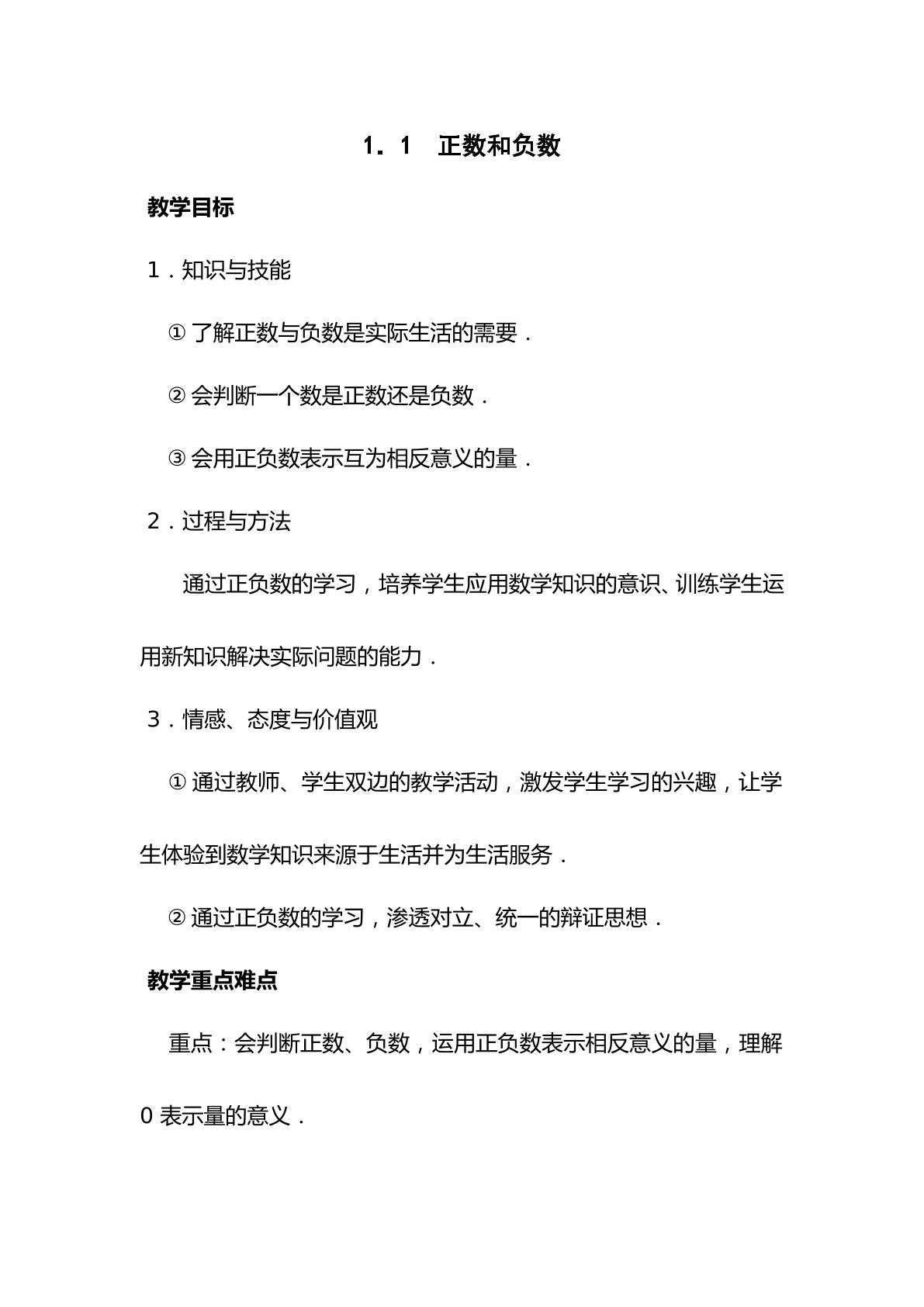 1．1 正数和负数

教学目标

1．知识与技能

①了解正数与负数是实际生活的需要．

②会判断一个数是正数还是负数．

③会用正负数表示互为相反意义的量．

2．过程与方法

通过正负数的学习，培养学生应用数学知识的意识、训练学生运用新知识解决实际问题的能力．

3．情感、态度与价值观

①通过教师、学生双边的教学活动，激发学生学习的兴趣，让学生体验到数学知识来源于生活并为生活服务．

②通过正负数的学习，渗透对立、统一的辩证思想．

教学重点难点

重点：会判断正数、负数，运用正负数表示相反意义的量，理解0表示量的意义．